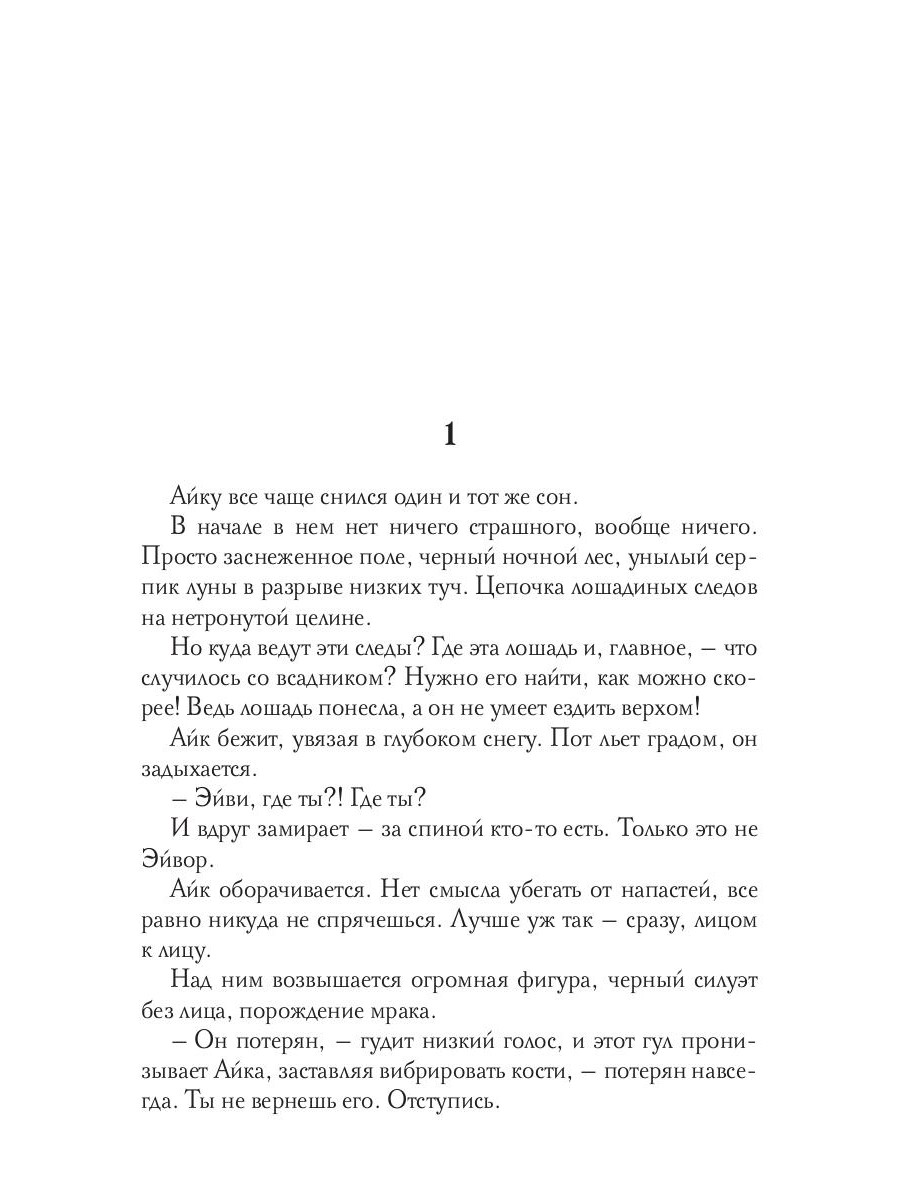 1

Айку все чаще снился один и тот же сон.

В начале в нем нет ничего страшного, вообще ничего. Просто заснеженное поле, черный ночной лес, унылый серпик луны в разрыве низких туч. Цепочка лошадиных следов на нетронутой целине.

Но куда ведут эти следы? Где эта лошадь и, главное, — что случилось со всадником? Нужно его найти, как можно скорее! Ведь лошадь понесла, а он не умеет ездить верхом!

Айк бежит, увязая в глубоком снегу. Пот льет градом, он задыхается.

— Эйви, где ты?! Где ты?

И вдруг замирает — за спиной кто-то есть. Только это не Эйвор.

Айк оборачивается. Нет смысла убегать от напастей, все равно никуда не спрячешься. Лучше уж так — сразу, лицом к лицу.

Над ним возвышается огромная фигура, черный силуэт без лица, порождение мрака.

— Он потерян, — гудит низкий голос, и этот гул пронизывает Айка, заставляя вибрировать кости, — потерян навсегда. Ты не вернешь его. Отступись.